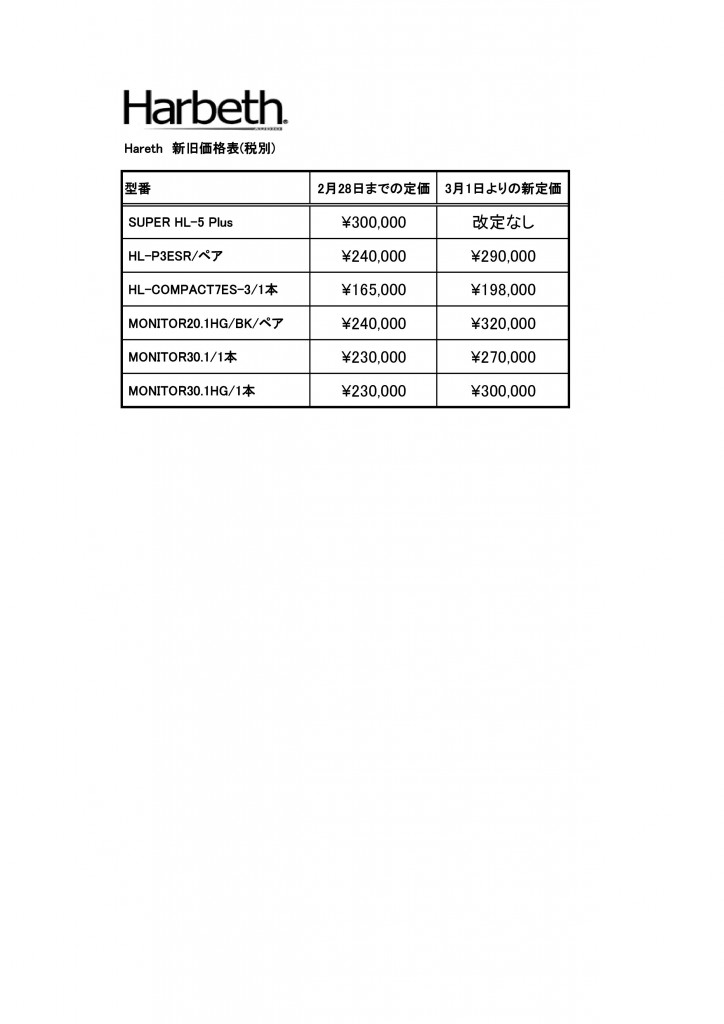 Harbeth

Hareth 新旧価格表(税別)

| 型番 | 2月28日までの定価 | 3月1日よりの新定価 |
|---|---|---|
| SUPER HL-5 Plus | ¥300,000 | 改定なし |
| HL-P3ESR/ペア | ¥240,000 | ¥290,000 |
| HL-COMPACT7ES-3/1本 | ¥165,000 | ¥198,000 |
| MONITOR20.1HG/BK/ペア | ¥240,000 | ¥320,000 |
| MONITOR30.1/1本 | ¥230,000 | ¥270,000 |
| MONITOR30.1HG/1本 | ¥230,000 | ¥300,000 |